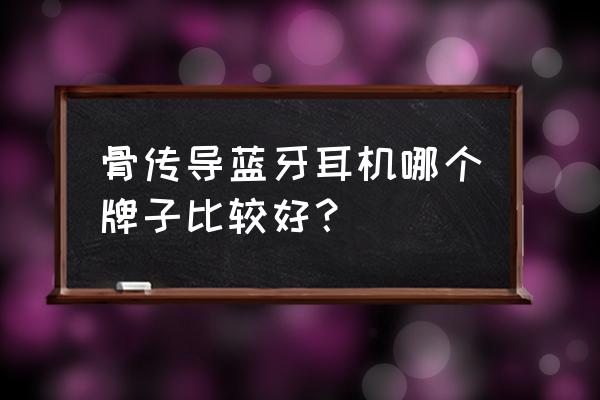 骨传导蓝牙耳机哪个牌子比较好？